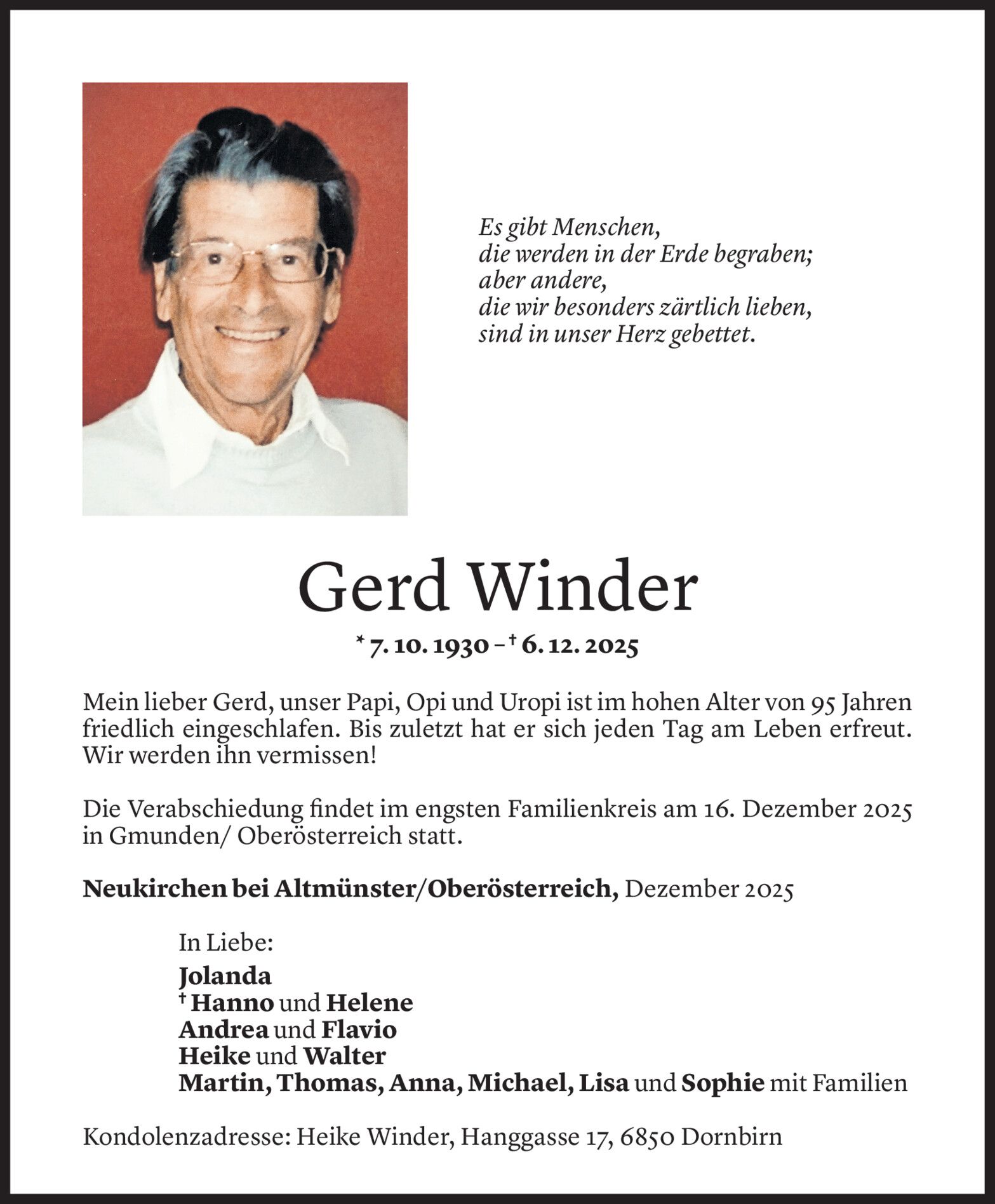 Es gibt Menschen,
die werden in der Erde begraben;
aber andere,
die wir besonders zärtlich lieben,
sind in unser Herz gebettet.

Gerd Winder

* 7. 10. 1930 – † 6. 12. 2025

Mein lieber Gerd, unser Papi, Opi und Uropi ist im hohen Alter von 95 Jahren friedlich eingeschlafen. Bis zuletzt hat er sich jeden Tag am Leben erfreut. Wir werden ihn vermissen!

Die Verabschiedung findet im engsten Familienkreis am 16. Dezember 2025 in Gmunden/ Oberösterreich statt.

Neukirchen bei Altmünster/Oberösterreich, Dezember 2025

In Liebe:
Jolanda
† Hanno und Helene
Andrea und Flavio
Heike und Walter
Martin, Thomas, Anna, Michael, Lisa und Sophie mit Familien

Kondolenzadresse: Heike Winder, Hanggasse 17, 6850 Dornbirn